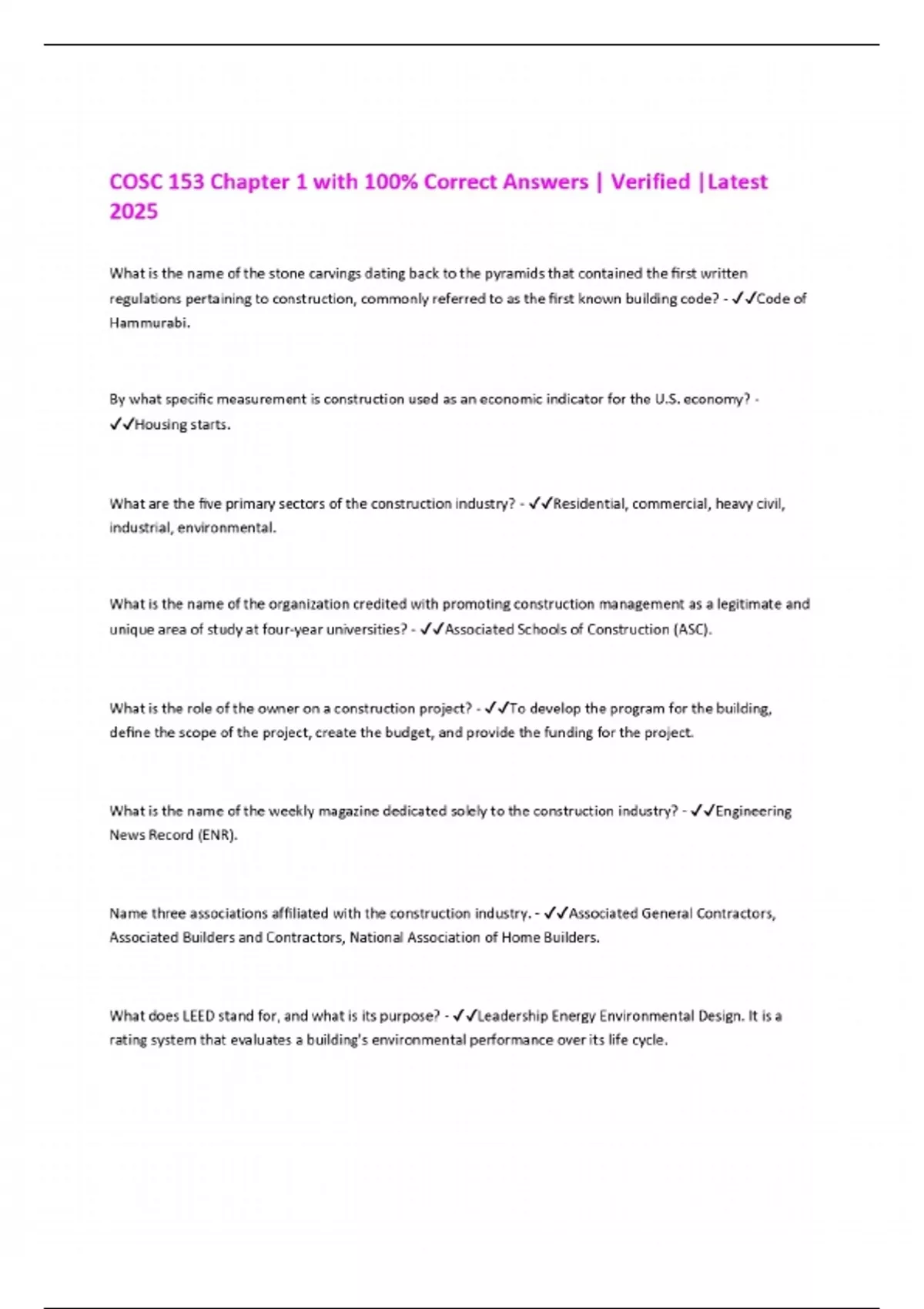 COSC 153 Chapter 1 with 100% Correct Answers | Verified |Latest 2025

What is the name of the stone carvings dating back to the pyramids that contained the first written regulations pertaining to construction, commonly referred to as the first known building code? - ✓✓Code of Hammurabi.

By what specific measurement is construction used as an economic indicator for the U.S. economy? - ✓✓Housing starts.

What are the five primary sectors of the construction industry? - ✓✓Residential, commercial, heavy civil, industrial, environmental.

What is the name of the organization credited with promoting construction management as a legitimate and unique area of study at four-year universities? - ✓✓Associated Schools of Construction (ASC).

What is the role of the owner on a construction project? - ✓✓To develop the program for the building, define the scope of the project, create the budget, and provide the funding for the project.

What is the name of the weekly magazine dedicated solely to the construction industry? - ✓✓Engineering News Record (ENR).

Name three associations affiliated with the construction industry. - ✓✓Associated General Contractors, Associated Builders and Contractors, National Association of Home Builders.

What does LEED stand for, and what is its purpose? - ✓✓Leadership Energy Environmental Design. It is a rating system that evaluates a building's environmental performance over its life cycle.